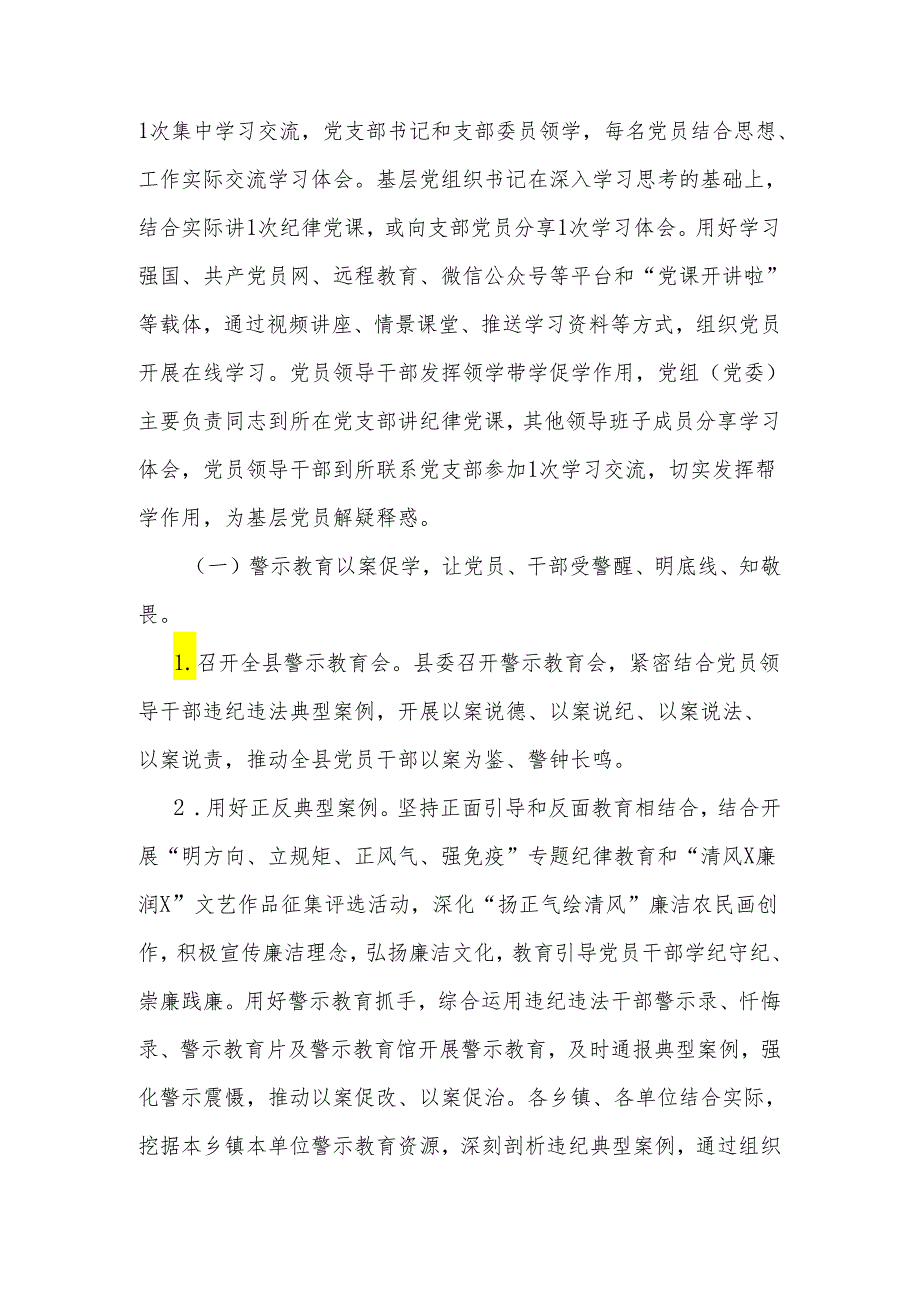 1次集中学习交流，党支部书记和支部委员领学，每名党员结合思想、工作实际交流学习体会。基层党组织书记在深入学习思考的基础上，结合实际讲1次纪律党课，或向支部党员分享1次学习体会。用好学习强国、共产党员网、远程教育、微信公众号等平台和“党课开讲啦”等载体，通过视频讲座、情景课堂、推送学习资料等方式，组织党员开展在线学习。党员领导干部发挥领学带学促学作用，党组（党委）主要负责同志到所在党支部讲纪律党课，其他领导班子成员分享学习体会，党员领导干部到所联系党支部参加1次学习交流，切实发挥帮学作用，为基层党员解疑释惑。

（一）警示教育以案促学，让党员、干部受警醒、明底线、知敬畏。

1.召开全县警示教育会。县委召开警示教育会，紧密结合党员领导干部违纪违法典型案例，开展以案说德、以案说纪、以案说法、以案说责，推动全县党员干部以案为鉴、警钟长鸣。

2.用好正反典型案例。坚持正面引导和反面教育相结合，结合开展“明方向、立规矩、正风气、强免疫”专题纪律教育和“清风X廉润X”文艺作品征集评选活动，深化“扬正气绘清风”廉洁农民画创作，积极宣传廉洁理念，弘扬廉洁文化，教育引导党员干部学纪守纪、崇廉践廉。用好警示教育抓手，综合运用违纪违法干部警示录、忏悔录、警示教育片及警示教育馆开展警示教育，及时通报典型案例，强化警示震慑，推动以案促改、以案促治。各乡镇、各单位结合实际，挖据本乡镇本单位警示教育资源，深刻剖析违纪典型案例，通过组织